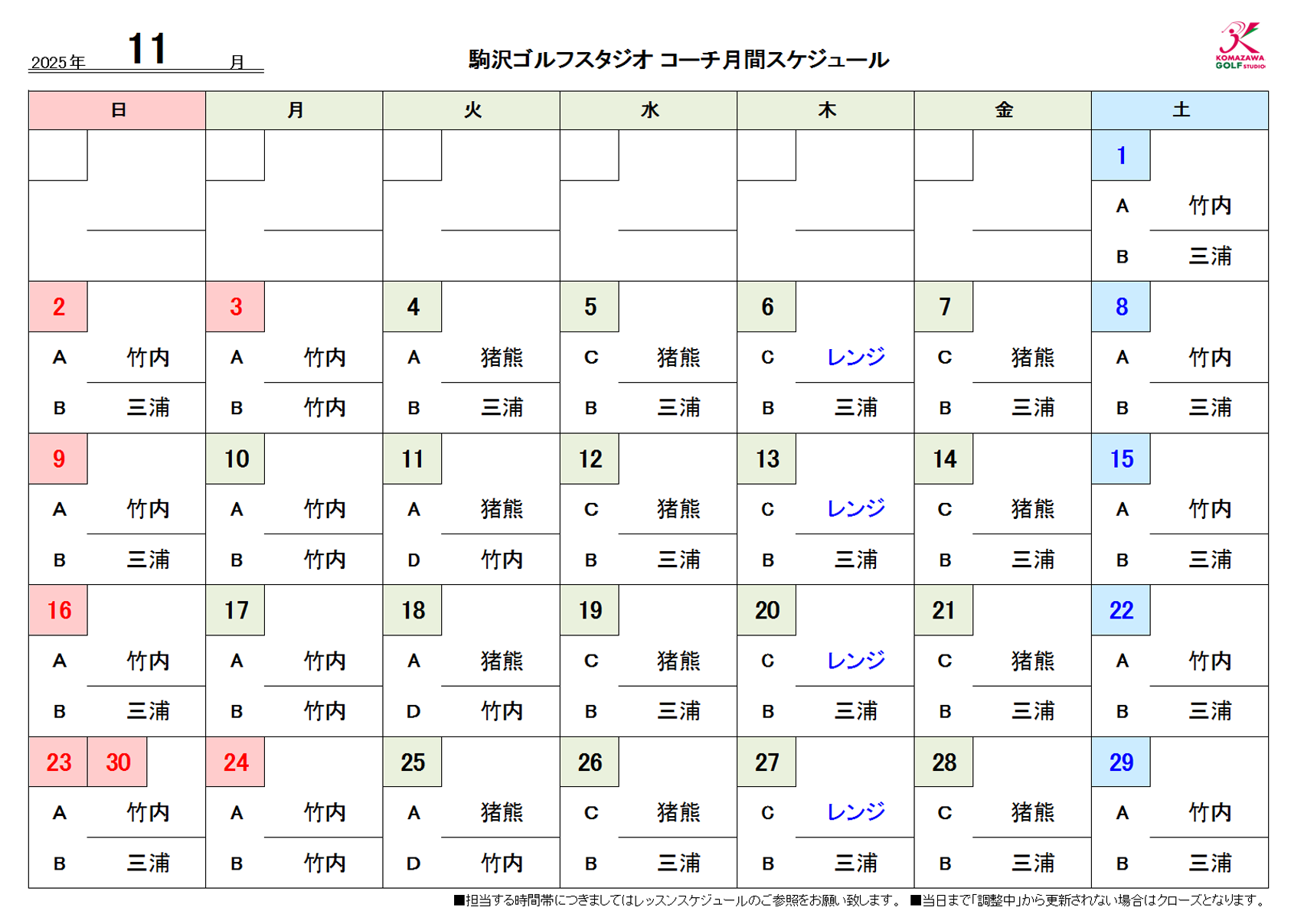 2025年 11 月

駒沢ゴルフスタジオ コーチ月間スケジュール

KOMAZAWA GOLF STUDIO

| 日 | 月 | 火 | 水 | 木 | 金 | 土 |
|---|---|---|---|---|---|---|
| | | | | | | 1 A 竹内 B 三浦 |
| 2 A 竹内 B 三浦 | 3 A 竹内 B 竹内 | 4 A 猪熊 B 三浦 | 5 C 猪熊 B 三浦 | 6 C レンジ B 三浦 | 7 C 猪熊 B 三浦 | 8 A 竹内 B 三浦 |
| 9 A 竹内 B 三浦 | 10 A 竹内 B 竹内 | 11 A 猪熊 D 竹内 | 12 C 猪熊 B 三浦 | 13 C レンジ B 三浦 | 14 C 猪熊 B 三浦 | 15 A 竹内 B 三浦 |
| 16 A 竹内 B 三浦 | 17 A 竹内 B 竹内 | 18 A 猪熊 D 竹内 | 19 C 猪熊 B 三浦 | 20 C レンジ B 三浦 | 21 C 猪熊 B 三浦 | 22 A 竹内 B 三浦 |
| 23 30 A 竹内 B 三浦 | 24 A 竹内 B 竹内 | 25 A 猪熊 D 竹内 | 26 C 猪熊 B 三浦 | 27 C レンジ B 三浦 | 28 C 猪熊 B 三浦 | 29 A 竹内 B 三浦 |

■担当する時間帯につきましてはレッスンスケジュールのご参照をお願い致します。 ■当日まで「調整中」から更新されない場合はクローズとなります。